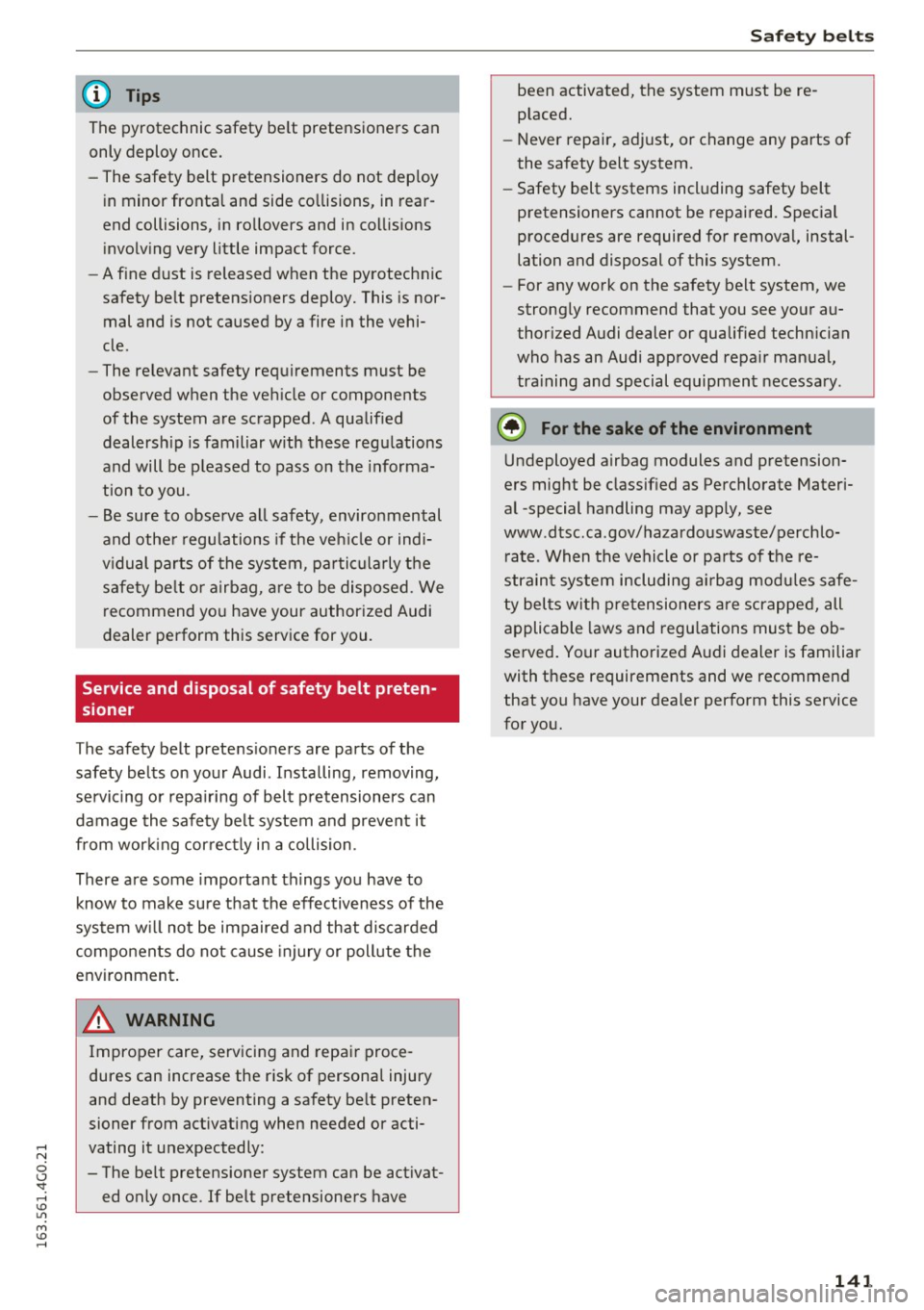 Safety belts

Tips

The pyrotechnic safety belt pretensioners can only deploy once.

– The safety belt pretensioners do not deploy in minor frontal and side collisions, in rear-end collisions, in rollovers and in collisions involving very little impact force.
– A fine dust is released when the pyrotechnic safety belt pretensioners deploy. This is normal and is not caused by a fire in the vehicle.
– The relevant safety requirements must be observed when the vehicle or components of the system are scrapped. A qualified dealership is familiar with these regulations and will be pleased to pass on the information to you.
– Be sure to observe all safety, environmental and other regulations if the vehicle or individual parts of the system, particularly the safety belt or airbag, are to be disposed. We recommend you have your authorized Audi dealer perform this service for you.

Service and disposal of safety belt pretensioner

The safety belt pretensioners are parts of the safety belts on your Audi. Installing, removing, servicing or repairing of belt pretensioners can damage the safety belt system and prevent it from working correctly in a collision.

There are some important things you have to know to make sure that the effectiveness of the system will not be impaired and that discarded components do not cause injury or pollute the environment.

WARNING

Improper care, servicing and repair procedures can increase the risk of personal injury and death by preventing a safety belt pretensioner from activating when needed or activating it unexpectedly:

– The belt pretensioner system can be activated only once. If belt pretensioners have been activated, the system must be replaced.
– Never repair, adjust, or change any parts of the safety belt system.
– Safety belt systems including safety belt pretensioners cannot be repaired. Special procedures are required for removal, installation and disposal of this system.
– For any work on the safety belt system, we strongly recommend that you see your authorized Audi dealer or qualified technician who has an Audi approved repair manual, training and special equipment necessary.

For the sake of the environment

Undeployed airbag modules and pretensioners might be classified as Perchlorate Material -special handling may apply, see www.dtsc.ca.gov/hazardouswaste/perchlorate. When the vehicle or parts of the restraint system including airbag modules safety belts with pretensioners are scrapped, all applicable laws and regulations must be observed. Your authorized Audi dealer is familiar with these requirements and we recommend that you have your dealer perform this service for you.

163.561.4G0.21

141

carmanualsonline.info